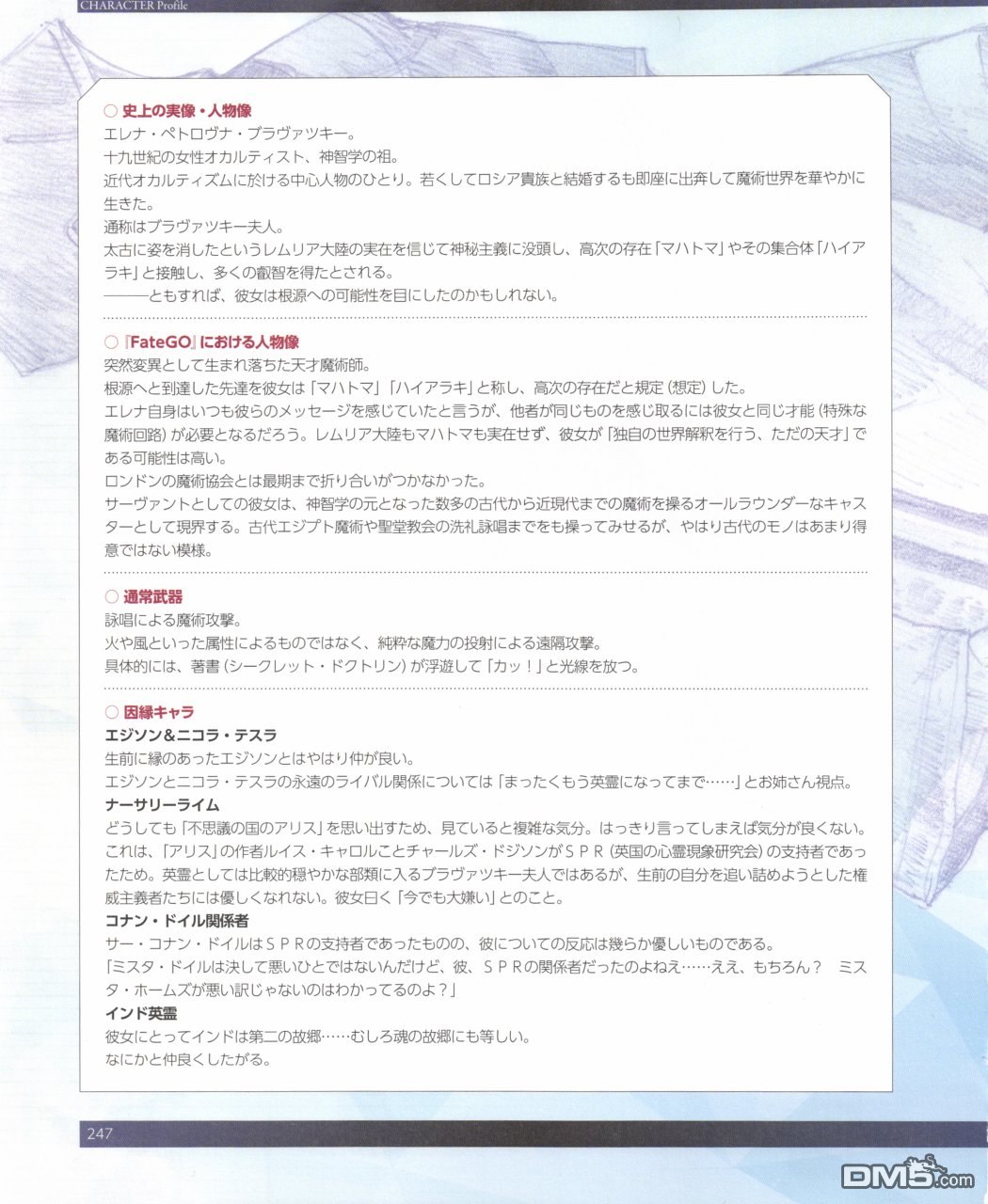 CHARACTER Profile

○ 史上の実像・人物像
エレナ・ペトロヴナ・ブラヴァツキー。
十九世紀の女性オカルティスト、神智学の祖。
近代オカルティズムに於ける中心人物のひとり。若くしてロシア貴族と結婚するも即座に出奔して魔術世界を華やかに生きた。
通称はブラヴァツキー夫人。
太古に姿を消したというレムリア大陸の実在を信じて神秘主義に没頭し、高次の存在「マハトマ」やその集合体「ハイアラキ」と接触し、多くの叡智を得たとされる。
———ともすれば、彼女は根源への可能性を目にしたのかもしれない。

○『FateGO』における人物像
突然変異として生まれ落ちた天才魔術師。
根源へと到達した先達を彼女は「マハトマ」「ハイアラキ」と称し、高次の存在だと規定（想定）した。
エレナ自身はいつも彼らのメッセージを感じていたと言うが、他者が同じものを感じ取るには彼女と同じ才能（特殊な魔術回路）が必要となるだろう。レムリア大陸もマハトマも実在せず、彼女が「独自の世界解釈を行う、ただの天才」である可能性は高い。
ロンドンの魔術協会とは最期まで折り合いがつかなかった。
サーヴァントとしての彼女は、神智学の元となった数多の古代から近現代までの魔術を操るオールラウンダーなキャスターとして現界する。古代エジプト魔術や聖堂教会の洗礼詠唱までをも操ってみせるが、やはり古代のモノはあまり得意ではない模様。

○ 通常武器
詠唱による魔術攻撃。
火や風といった属性によるものではなく、純粋な魔力の投射による遠隔攻撃。
具体的には、著書（シークレット・ドクトリン）が浮遊して「カッ！」と光線を放つ。

○ 因縁キャラ
エジソン＆ニコラ・テスラ
生前に縁のあったエジソンとはやはり仲が良い。
エジソンとニコラ・テスラの永遠のライバル関係については「まったくもう英霊になってまで……」とお姉さん視点。
ナーサリーライム
どうしても「不思議の国のアリス」を思い出すため、見ていると複雑な気分。はっきり言ってしまえば気分が良くない。これは、「アリス」の作者ルイス・キャロルことチャールズ・ドジソンがＳＰＲ（英国の心霊現象研究会）の支持者であったため。英霊としては比較的穏やかな部類に入るブラヴァツキー夫人ではあるが、生前の自分を追い詰めようとした権威主義者たちには優しくなれない。彼女曰く「今でも大嫌い」とのこと。
コナン・ドイル関係者
サー・コナン・ドイルはＳＰＲの支持者であったものの、彼についての反応は幾らか優しいものである。
「ミスタ・ドイルは決して悪いひとではないんだけど、彼、ＳＰＲの関係者だったのよねえ……ええ、もちろん？　ミスタ・ホームズが悪い訳じゃないのはわかってるのよ？」
インド英霊
彼女にとってインドは第二の故郷……むしろ魂の故郷にも等しい。
なにかと仲良くしたがる。

247

DM5.com